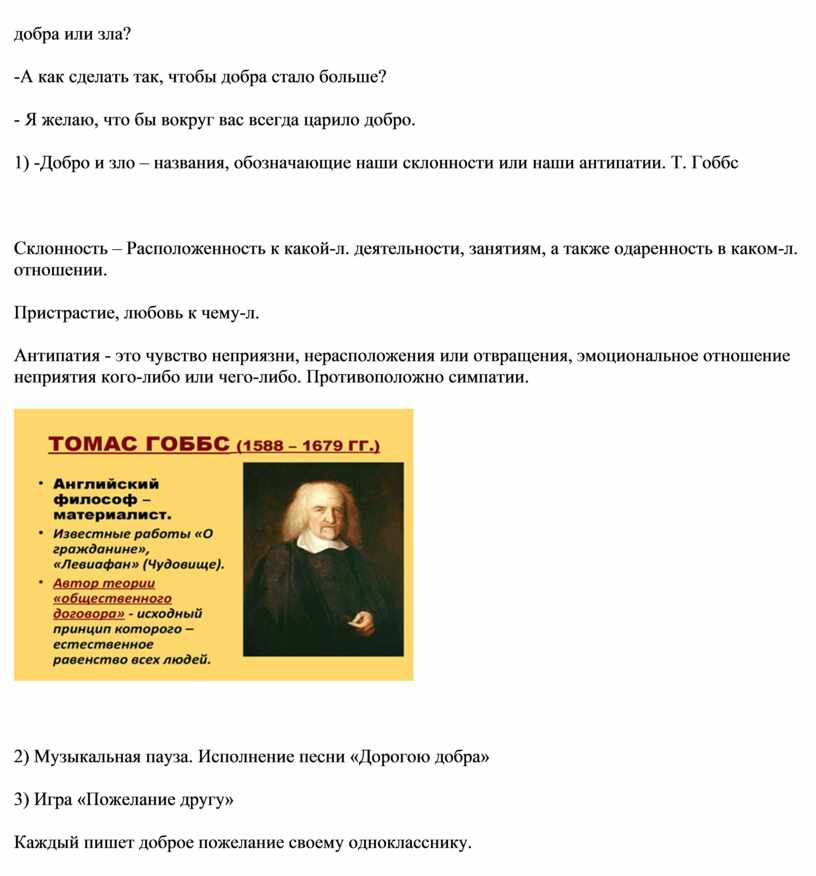 добра или зла?

-А как сделать так, чтобы добра стало больше?

- Я желаю, что бы вокруг вас всегда царило добро.

1) -Добро и зло – названия, обозначающие наши склонности или наши антипатии. Т. Гоббс

Склонность – Расположенность к какой-л. деятельности, занятиям, а также одаренность в каком-л. отношении.

Пристрастие, любовь к чему-л.

Антипатия - это чувство неприязни, нерасположения или отвращения, эмоциональное отношение неприятия кого-либо или чего-либо. Противоположно симпатии.

ТОМАС ГОББС (1588 – 1679 ГГ.)

• Английский философ – материалист.
• Известные работы «О гражданине», «Левиафан» (Чудовище).
• Автор теории «общественного договора» - исходный принцип которого – естественное равенство всех людей.

2) Музыкальная пауза. Исполнение песни «Дорогою добра»

3) Игра «Пожелание другу»

Каждый пишет доброе пожелание своему однокласснику.